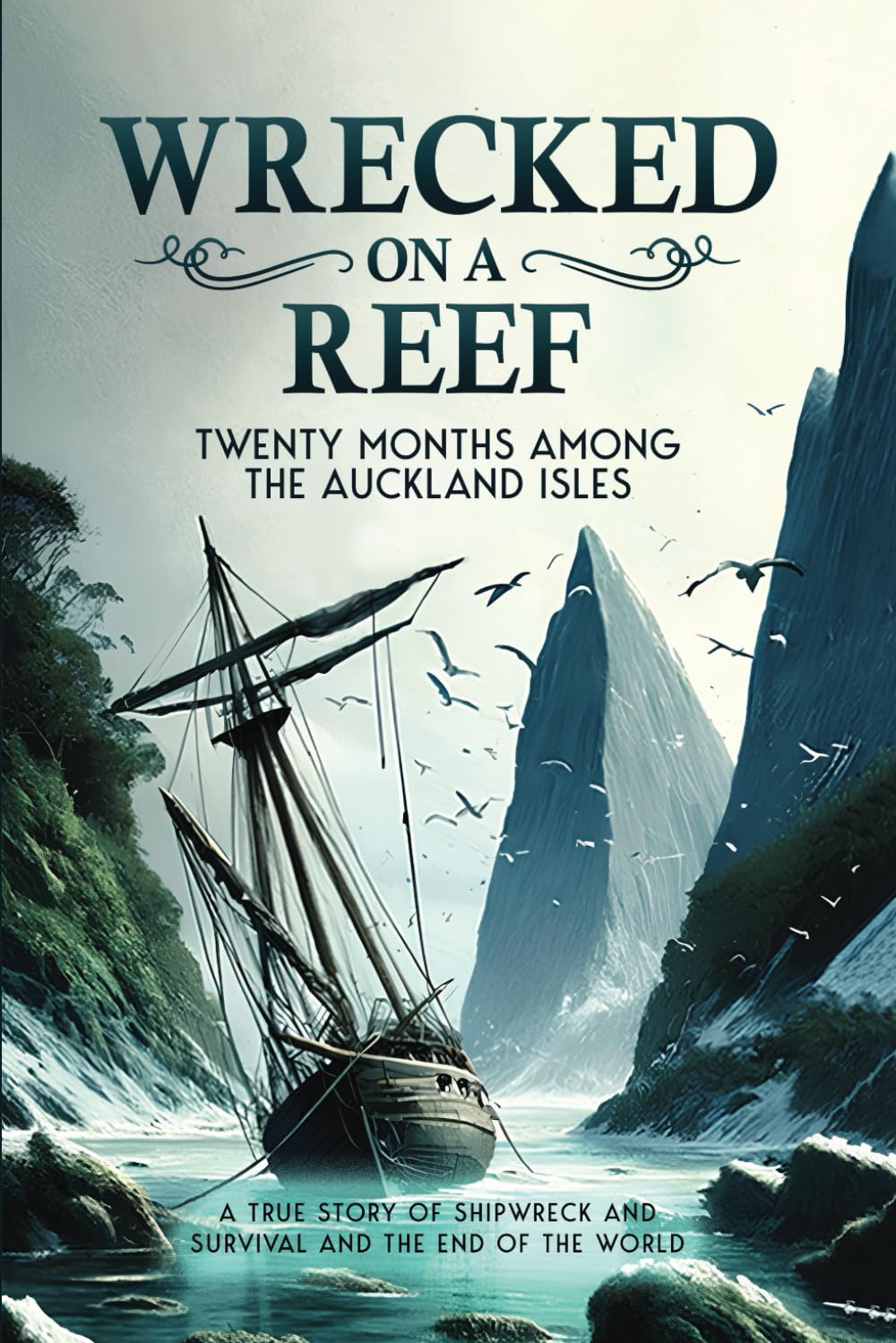 WRECKED
ON A
REEF

TWENTY MONTHS AMONG THE AUCKLAND ISLES

A TRUE STORY OF SHIPWRECK AND SURVIVAL AND THE END OF THE WORLD